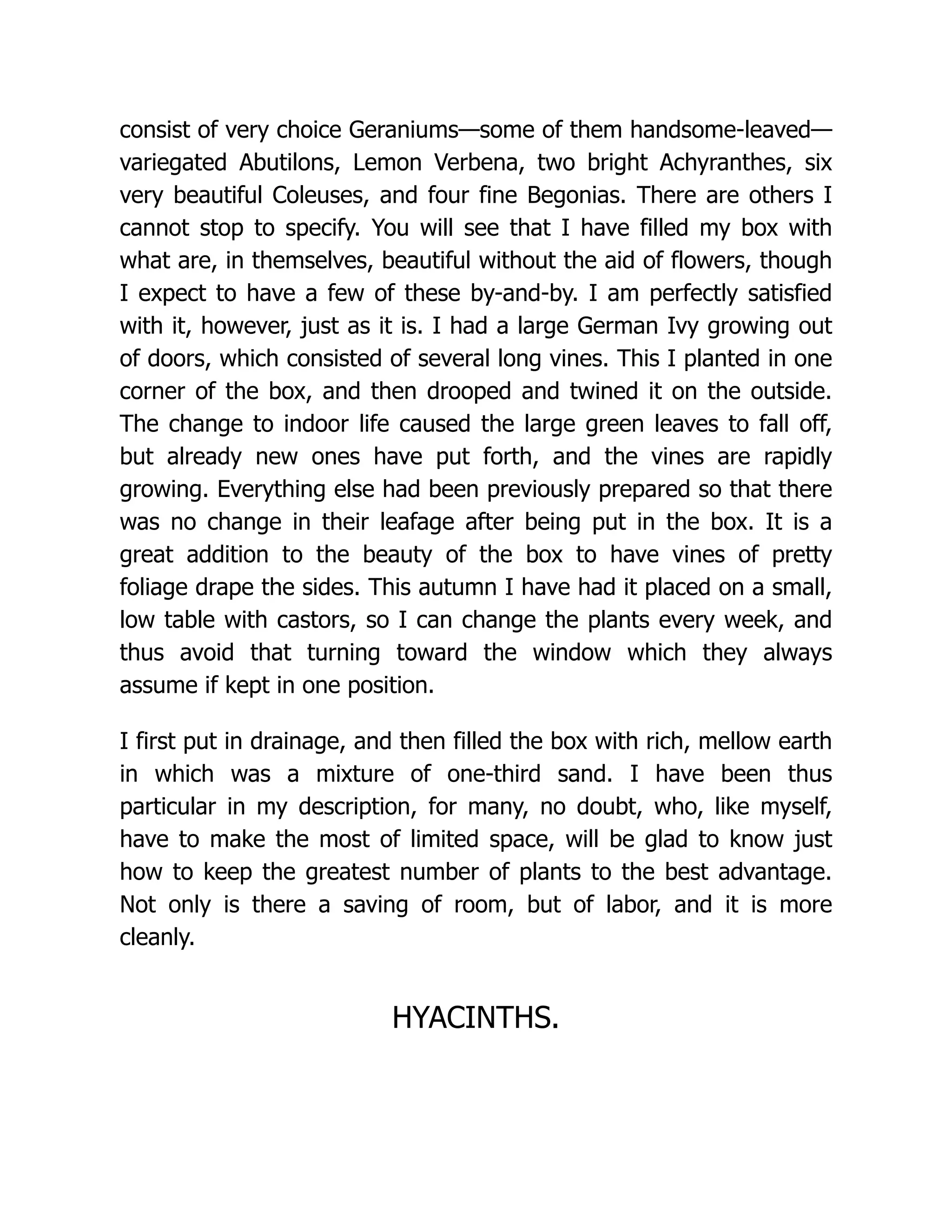 consist of very choice Geraniums—some of them handsome-leaved—variegated Abutilons, Lemon Verbena, two bright Achyranthes, six very beautiful Coleuses, and four fine Begonias. There are others I cannot stop to specify. You will see that I have filled my box with what are, in themselves, beautiful without the aid of flowers, though I expect to have a few of these by-and-by. I am perfectly satisfied with it, however, just as it is. I had a large German Ivy growing out of doors, which consisted of several long vines. This I planted in one corner of the box, and then drooped and twined it on the outside. The change to indoor life caused the large green leaves to fall off, but already new ones have put forth, and the vines are rapidly growing. Everything else had been previously prepared so that there was no change in their leafage after being put in the box. It is a great addition to the beauty of the box to have vines of pretty foliage drape the sides. This autumn I have had it placed on a small, low table with castors, so I can change the plants every week, and thus avoid that turning toward the window which they always assume if kept in one position.

I first put in drainage, and then filled the box with rich, mellow earth in which was a mixture of one-third sand. I have been thus particular in my description, for many, no doubt, who, like myself, have to make the most of limited space, will be glad to know just how to keep the greatest number of plants to the best advantage. Not only is there a saving of room, but of labor, and it is more cleanly.

HYACINTHS.